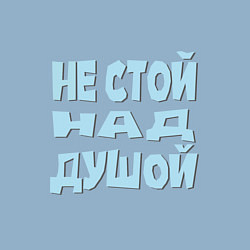 НЕ СТОЙ
НАД
ДУШОЙ